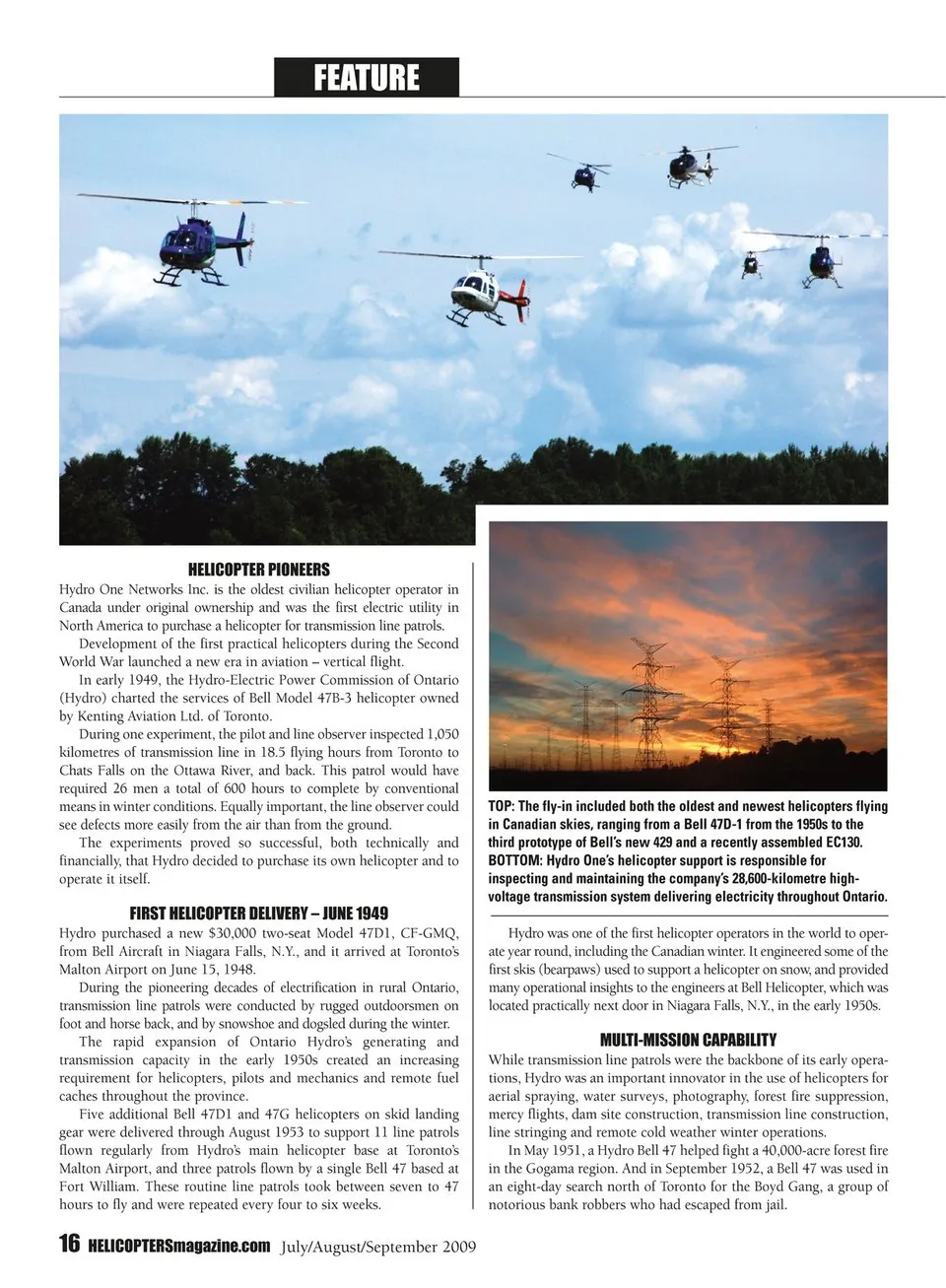 FEATURE

HELICOPTER PIONEERS

Hydro One Networks Inc. is the oldest civilian helicopter operator in Canada under original ownership and was the first electric utility in North America to purchase a helicopter for transmission line patrols.

Development of the first practical helicopters during the Second World War launched a new era in aviation – vertical flight.

In early 1949, the Hydro-Electric Power Commission of Ontario (Hydro) charted the services of Bell Model 47B-3 helicopter owned by Kenting Aviation Ltd. of Toronto.

During one experiment, the pilot and line observer inspected 1,050 kilometres of transmission line in 18.5 flying hours from Toronto to Chats Falls on the Ottawa River, and back. This patrol would have required 26 men a total of 600 hours to complete by conventional means in winter conditions. Equally important, the line observer could see defects more easily from the air than from the ground.

The experiments proved so successful, both technically and financially, that Hydro decided to purchase its own helicopter and to operate it itself.

FIRST HELICOPTER DELIVERY – JUNE 1949

Hydro purchased a new $30,000 two-seat Model 47D1, CF-GMQ, from Bell Aircraft in Niagara Falls, N.Y., and it arrived at Toronto's Malton Airport on June 15, 1948.

During the pioneering decades of electrification in rural Ontario, transmission line patrols were conducted by rugged outdoorsmen on foot and horse back, and by snowshoe and dogsled during the winter.

The rapid expansion of Ontario Hydro's generating and transmission capacity in the early 1950s created an increasing requirement for helicopters, pilots and mechanics and remote fuel caches throughout the province.

Five additional Bell 47D1 and 47G helicopters on skid landing gear were delivered through August 1953 to support 11 line patrols flown regularly from Hydro's main helicopter base at Toronto's Malton Airport, and three patrols flown by a single Bell 47 based at Fort William. These routine line patrols took between seven to 47 hours to fly and were repeated every four to six weeks.

TOP: The fly-in included both the oldest and newest helicopters flying in Canadian skies, ranging from a Bell 47D-1 from the 1950s to the third prototype of Bell's new 429 and a recently assembled EC130. BOTTOM: Hydro One's helicopter support is responsible for inspecting and maintaining the company's 28,600-kilometre high-voltage transmission system delivering electricity throughout Ontario.

Hydro was one of the first helicopter operators in the world to operate year round, including the Canadian winter. It engineered some of the first skis (bearpaws) used to support a helicopter on snow, and provided many operational insights to the engineers at Bell Helicopter, which was located practically next door in Niagara Falls, N.Y., in the early 1950s.

MULTI-MISSION CAPABILITY

While transmission line patrols were the backbone of its early operations, Hydro was an important innovator in the use of helicopters for aerial spraying, water surveys, photography, forest fire suppression, mercy flights, dam site construction, transmission line construction, line stringing and remote cold weather winter operations.

In May 1951, a Hydro Bell 47 helped fight a 40,000-acre forest fire in the Gogama region. And in September 1952, a Bell 47 was used in an eight-day search north of Toronto for the Boyd Gang, a group of notorious bank robbers who had escaped from jail.

16 HELICOPTERSmagazine.com July/August/September 2009